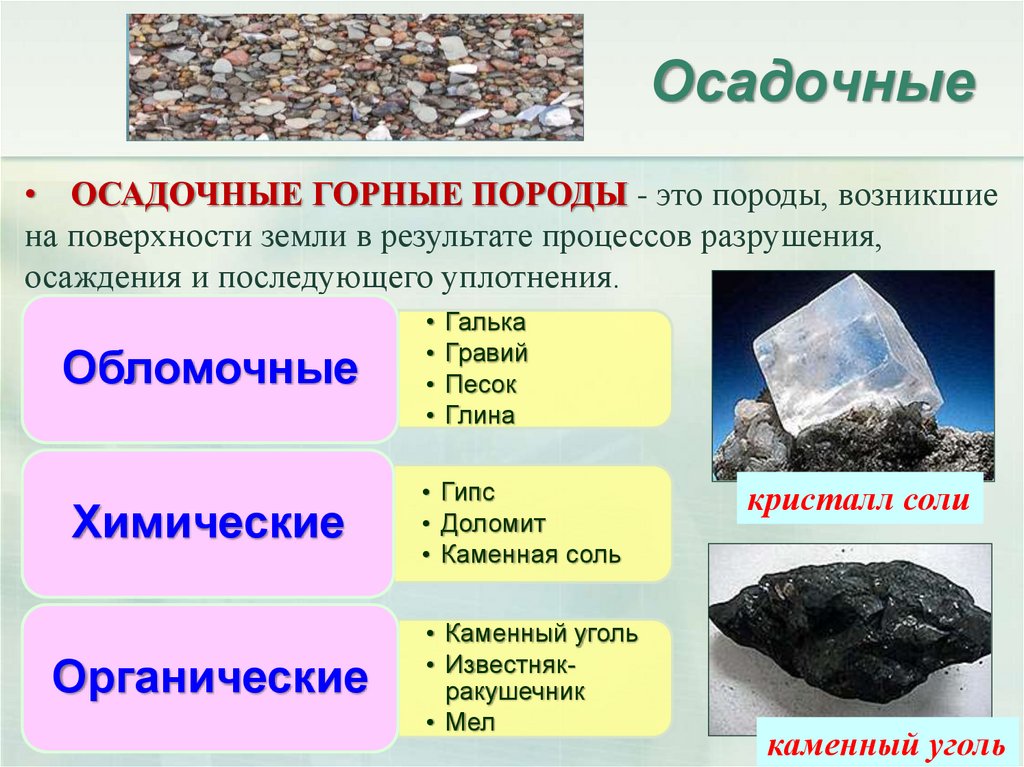 Осадочные

• ОСАДОЧНЫЕ ГОРНЫЕ ПОРОДЫ - это породы, возникшие на поверхности земли в результате процессов разрушения, осаждения и последующего уплотнения.

Обломочные

• Галька
• Гравий
• Песок
• Глина

Химические

• Гипс
• Доломит
• Каменная соль

Органические

• Каменный уголь
• Известняк-ракушечник
• Мел

кристалл соли

каменный уголь